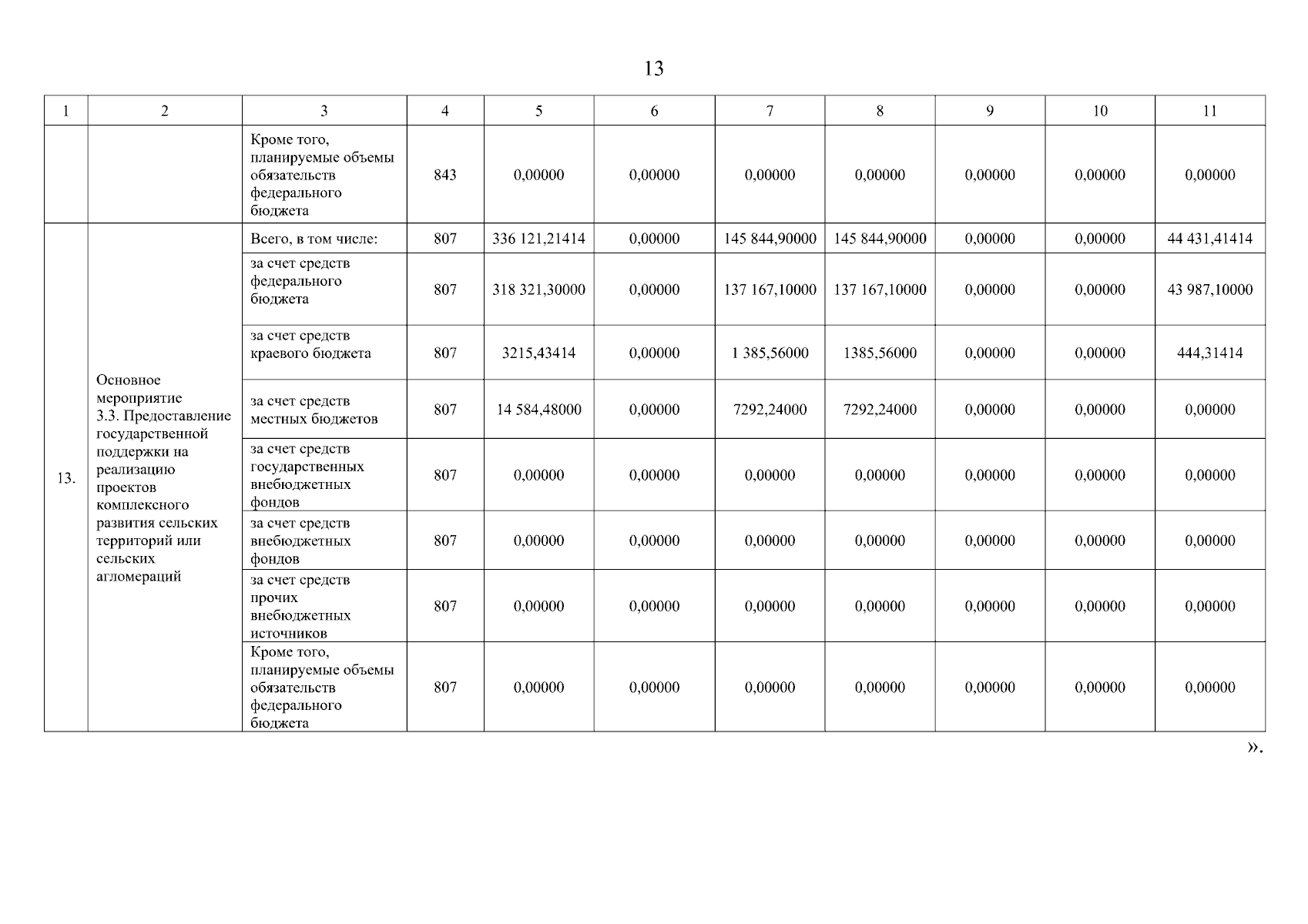 13

| 1 | 2 | 3 | 4 | 5 | 6 | 7 | 8 | 9 | 10 | 11 |
|---|---|---|---|---|---|---|---|---|---|---|
| | | Кроме того, планируемые объемы обязательств федерального бюджета | 843 | 0,00000 | 0,00000 | 0,00000 | 0,00000 | 0,00000 | 0,00000 | 0,00000 |
| 13. | Основное мероприятие 3.3. Предоставление государственной поддержки на реализацию проектов комплексного развития сельских территорий или сельских агломераций | Всего, в том числе: | 807 | 336 121,21414 | 0,00000 | 145 844,90000 | 145 844,90000 | 0,00000 | 0,00000 | 44 431,41414 |
| | | за счет средств федерального бюджета | 807 | 318 321,30000 | 0,00000 | 137 167,10000 | 137 167,10000 | 0,00000 | 0,00000 | 43 987,10000 |
| | | за счет средств краевого бюджета | 807 | 3215,43414 | 0,00000 | 1 385,56000 | 1385,56000 | 0,00000 | 0,00000 | 444,31414 |
| | | за счет средств местных бюджетов | 807 | 14 584,48000 | 0,00000 | 7292,24000 | 7292,24000 | 0,00000 | 0,00000 | 0,00000 |
| | | за счет средств государственных внебюджетных фондов | 807 | 0,00000 | 0,00000 | 0,00000 | 0,00000 | 0,00000 | 0,00000 | 0,00000 |
| | | за счет средств внебюджетных фондов | 807 | 0,00000 | 0,00000 | 0,00000 | 0,00000 | 0,00000 | 0,00000 | 0,00000 |
| | | за счет средств прочих внебюджетных источников | 807 | 0,00000 | 0,00000 | 0,00000 | 0,00000 | 0,00000 | 0,00000 | 0,00000 |
| | | Кроме того, планируемые объемы обязательств федерального бюджета | 807 | 0,00000 | 0,00000 | 0,00000 | 0,00000 | 0,00000 | 0,00000 | 0,00000 |

».